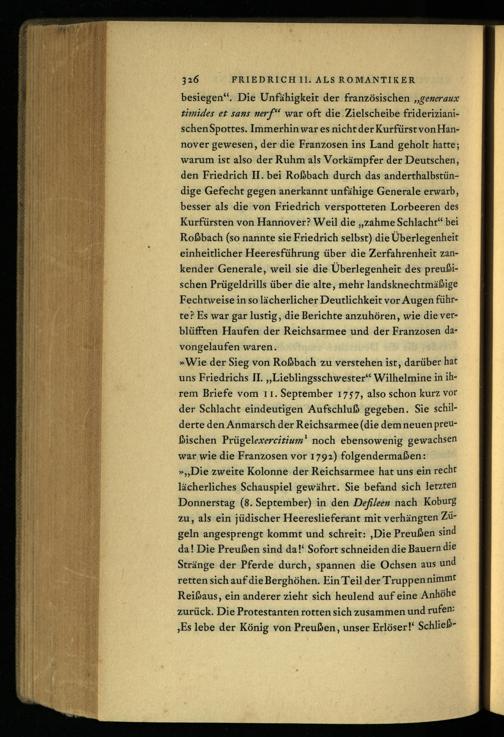 326 FRIEDRICH II. ALS ROMANTIKER

besiegen". Die Unfähigkeit der französischen „generaux timides et sans nerf" war oft die Zielscheibe friderizianischen Spottes. Immerhin war es nicht der Kurfürst von Hannover gewesen, der die Franzosen ins Land geholt hatte; warum ist also der Ruhm als Vorkämpfer der Deutschen, den Friedrich II. bei Roßbach durch das anderthalbstündige Gefecht gegen anerkannt unfähige Generale erwarb, besser als die von Friedrich verspotteten Lorbeeren des Kurfürsten von Hannover? Weil die „zahme Schlacht" bei Roßbach (so nannte sie Friedrich selbst) die Überlegenheit einheitlicher Heeresführung über die Zerfahrenheit zankender Generale, weil sie die Überlegenheit des preußischen Prügeldrills über die alte, mehr landsknechtmäßige Fechtweise in so lächerlicher Deutlichkeit vor Augen führte? Es war gar lustig, die Berichte anzuhören, wie die verblüfften Haufen der Reichsarmee und der Franzosen davongelaufen waren.

»Wie der Sieg von Roßbach zu verstehen ist, darüber hat uns Friedrichs II. „Lieblingsschwester" Wilhelmine in ihrem Briefe vom 11. September 1757, also schon kurz vor der Schlacht eindeutigen Aufschluß gegeben. Sie schilderte den Anmarsch der Reichsarmee (die dem neuen preußischen Prügelexercitium$^{1}$ noch ebensowenig gewachsen war wie die Franzosen vor 1792) folgendermaßen:

»„Die zweite Kolonne der Reichsarmee hat uns ein recht lächerliches Schauspiel gewährt. Sie befand sich letzten Donnerstag (8. September) in den Defileen nach Koburg zu, als ein jüdischer Heereslieferant mit verhängten Zügeln angesprengt kommt und schreit: ‚Die Preußen sind da! Die Preußen sind da!' Sofort schneiden die Bauern die Stränge der Pferde durch, spannen die Ochsen aus und retten sich auf die Berghöhen. Ein Teil der Truppen nimmt Reißaus, ein anderer zieht sich heulend auf eine Anhöhe zurück. Die Protestanten rotten sich zusammen und rufen: ‚Es lebe der König von Preußen, unser Erlöser!' Schließ-